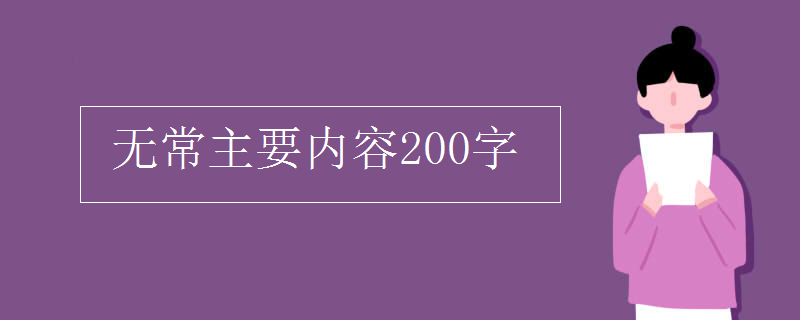 无常主要内容200字